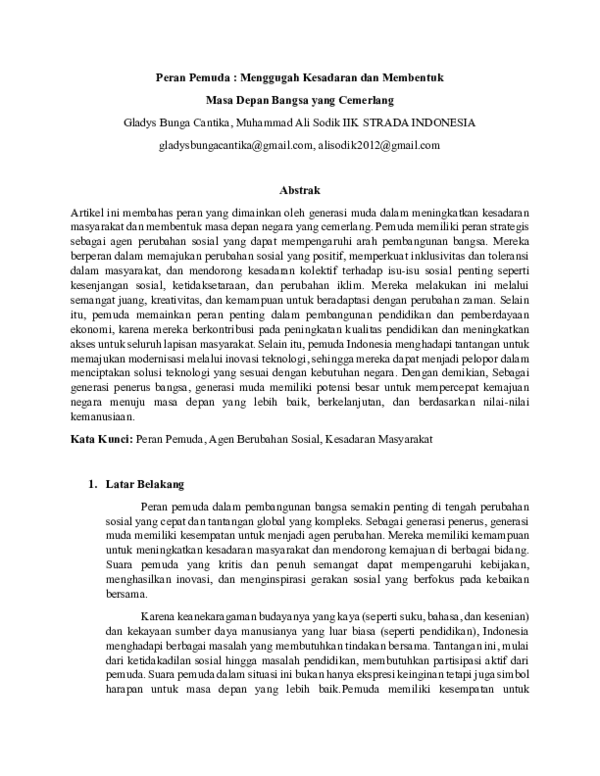 Peran Pemuda : Menggugah Kesadaran dan Membentuk

Masa Depan Bangsa yang Cemerlang

Gladys Bunga Cantika, Muhammad Ali Sodik IIK STRADA INDONESIA

gladysbungacantika@gmail.com, alisodik2012@gmail.com

Abstrak

Artikel ini membahas peran yang dimainkan oleh generasi muda dalam meningkatkan kesadaran masyarakat dan membentuk masa depan negara yang cemerlang. Pemuda memiliki peran strategis sebagai agen perubahan sosial yang dapat mempengaruhi arah pembangunan bangsa. Mereka berperan dalam memajukan perubahan sosial yang positif, memperkuat inklusivitas dan toleransi dalam masyarakat, dan mendorong kesadaran kolektif terhadap isu-isu sosial penting seperti kesenjangan sosial, ketidaksetaraan, dan perubahan iklim. Mereka melakukan ini melalui semangat juang, kreativitas, dan kemampuan untuk beradaptasi dengan perubahan zaman. Selain itu, pemuda memainkan peran penting dalam pembangunan pendidikan dan pemberdayaan ekonomi, karena mereka berkontribusi pada peningkatan kualitas pendidikan dan meningkatkan akses untuk seluruh lapisan masyarakat. Selain itu, pemuda Indonesia menghadapi tantangan untuk memajukan modernisasi melalui inovasi teknologi, sehingga mereka dapat menjadi pelopor dalam menciptakan solusi teknologi yang sesuai dengan kebutuhan negara. Dengan demikian, Sebagai generasi penerus bangsa, generasi muda memiliki potensi besar untuk mempercepat kemajuan negara menuju masa depan yang lebih baik, berkelanjutan, dan berdasarkan nilai-nilai kemanusiaan.

Kata Kunci: Peran Pemuda, Agen Berubahan Sosial, Kesadaran Masyarakat

1. Latar Belakang

Peran pemuda dalam pembangunan bangsa semakin penting di tengah perubahan sosial yang cepat dan tantangan global yang kompleks. Sebagai generasi penerus, generasi muda memiliki kesempatan untuk menjadi agen perubahan. Mereka memiliki kemampuan untuk meningkatkan kesadaran masyarakat dan mendorong kemajuan di berbagai bidang. Suara pemuda yang kritis dan penuh semangat dapat mempengaruhi kebijakan, menghasilkan inovasi, dan menginspirasi gerakan sosial yang berfokus pada kebaikan bersama.

Karena keanekaragaman budayanya yang kaya (seperti suku, bahasa, dan kesenian) dan kekayaan sumber daya manusianya yang luar biasa (seperti pendidikan), Indonesia menghadapi berbagai masalah yang membutuhkan tindakan bersama. Tantangan ini, mulai dari ketidakadilan sosial hingga masalah pendidikan, membutuhkan partisipasi aktif dari pemuda. Suara pemuda dalam situasi ini bukan hanya ekspresi keinginan tetapi juga simbol harapan untuk masa depan yang lebih baik.Pemuda memiliki kesempatan untuk